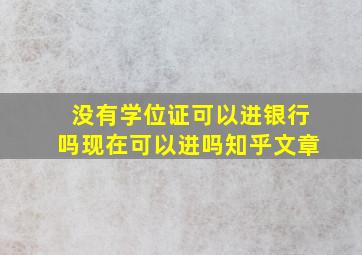 没有学位证可以进银行吗现在可以进吗知乎文章